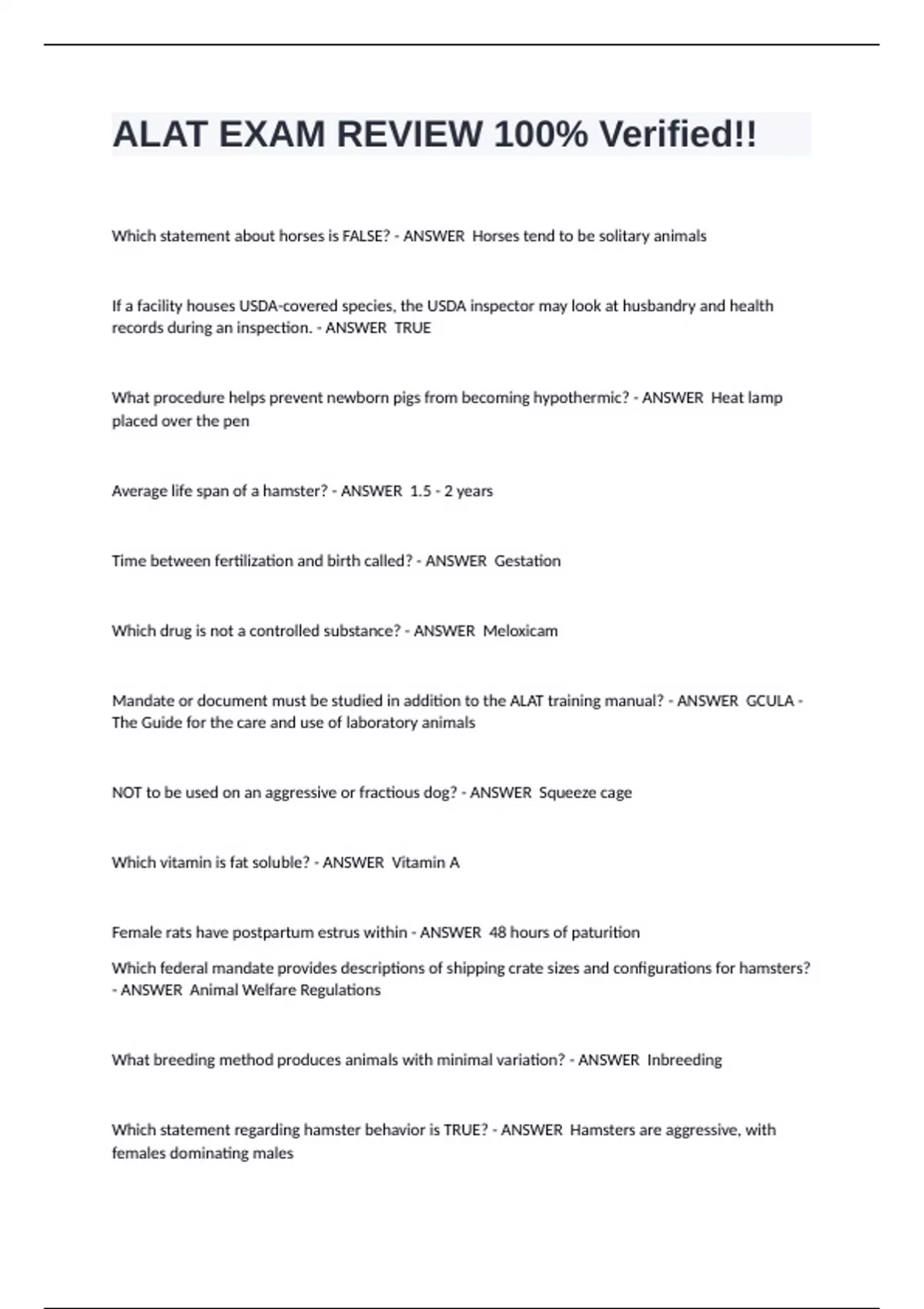 ALAT EXAM REVIEW 100% Verified!!

Which statement about horses is FALSE? - ANSWER  Horses tend to be solitary animals

If a facility houses USDA-covered species, the USDA inspector may look at husbandry and health records during an inspection. - ANSWER  TRUE

What procedure helps prevent newborn pigs from becoming hypothermic? - ANSWER  Heat lamp placed over the pen

Average life span of a hamster? - ANSWER  1.5 - 2 years

Time between fertilization and birth called? - ANSWER  Gestation

Which drug is not a controlled substance? - ANSWER  Meloxicam

Mandate or document must be studied in addition to the ALAT training manual? - ANSWER  GCULA - The Guide for the care and use of laboratory animals

NOT to be used on an aggressive or fractious dog? - ANSWER  Squeeze cage

Which vitamin is fat soluble? - ANSWER  Vitamin A

Female rats have postpartum estrus within - ANSWER  48 hours of paturition

Which federal mandate provides descriptions of shipping crate sizes and configurations for hamsters? - ANSWER  Animal Welfare Regulations

What breeding method produces animals with minimal variation? - ANSWER  Inbreeding

Which statement regarding hamster behavior is TRUE? - ANSWER  Hamsters are aggressive, with females dominating males